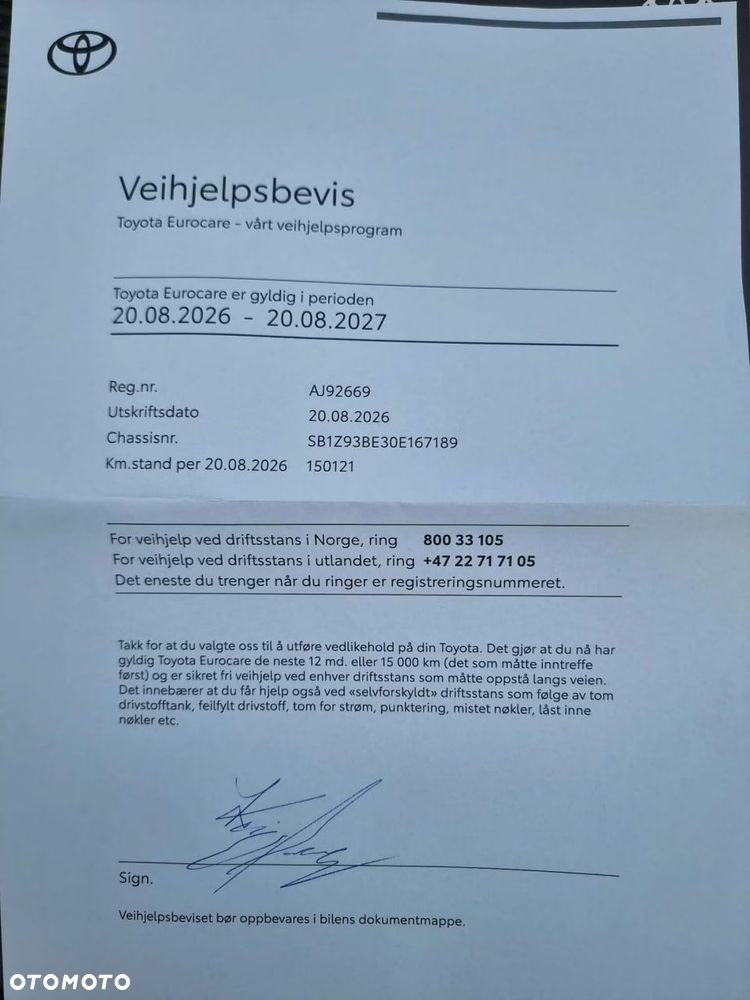 Veihjelpsbevis

Toyota Eurocare - vårt veihjelpsprogram

Toyota Eurocare er gyldig i perioden
20.08.2026 - 20.08.2027

Reg.nr. AJ92669
Utskriftsdato 20.08.2026
Chassisnr. SB1Z93BE30E167189
Km.stand per 20.08.2026 150121

For veihjelp ved driftsstans i Norge, ring 800 33 105
For veihjelp ved driftsstans i utlandet, ring +47 22 71 71 05
Det eneste du trenger når du ringer er registreringsnummeret.

Takk for at du valgte oss til å utføre vedlikehold på din Toyota. Det gjør at du nå har gyldig Toyota Eurocare de neste 12 md. eller 15 000 km (det som måtte inntreffe først) og er sikret fri veihjelp ved enhver driftsstans som måtte oppstå langs veien. Det innebærer at du får hjelp også ved «selvforskyldt» driftsstans som følge av tom drivstofftank, feilfylt drivstoff, tom for strøm, punktering, mistet nøkler, låst inne nøkler etc.

Sign.

Veihjelpsbeviset bør oppbevares i bilens dokumentmappe.

OTOMOTO